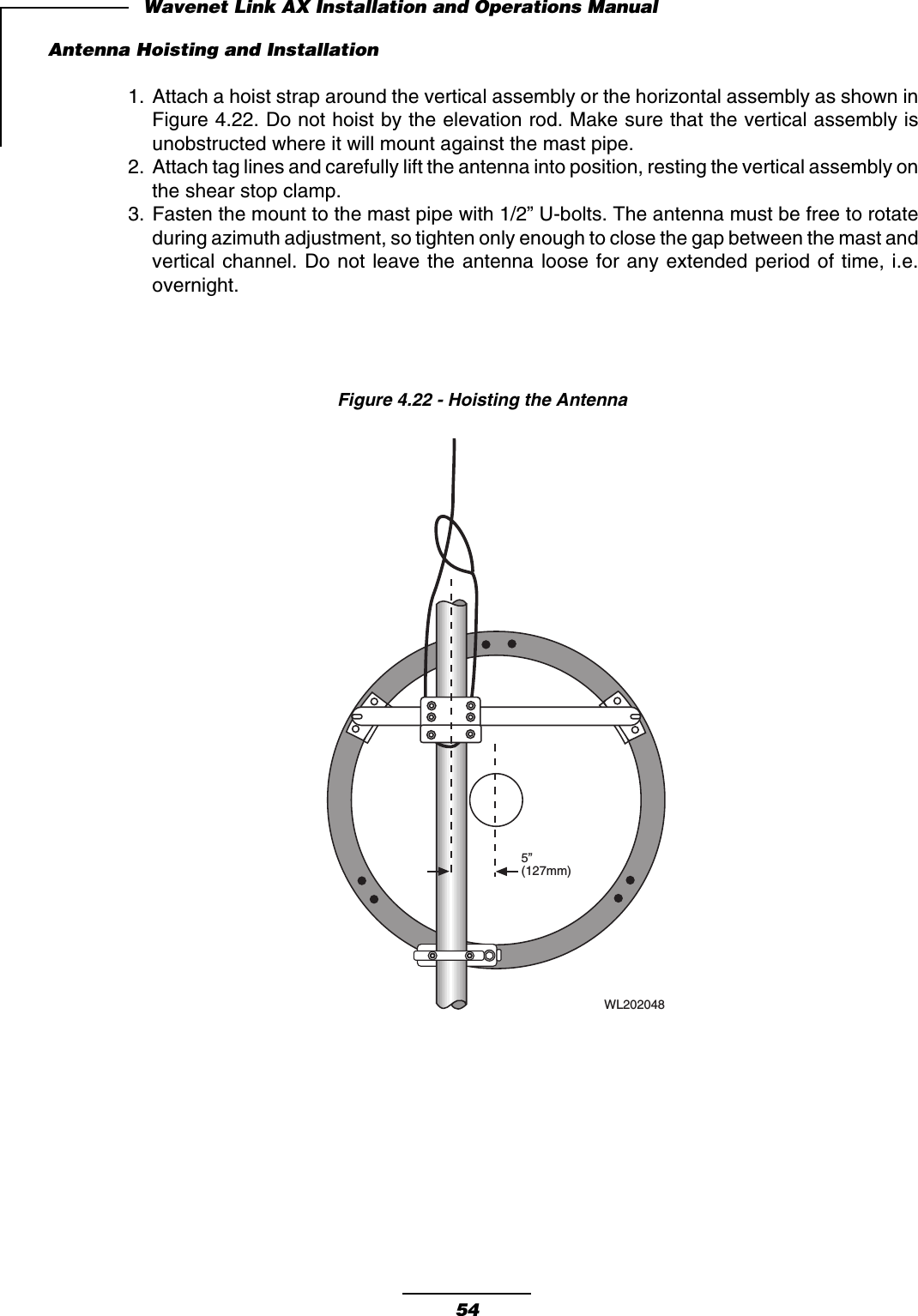 Wavenet Link AX Installation and Operations Manual

Antenna Hoisting and Installation

1. Attach a hoist strap around the vertical assembly or the horizontal assembly as shown in Figure 4.22. Do not hoist by the elevation rod. Make sure that the vertical assembly is unobstructed where it will mount against the mast pipe.
2. Attach tag lines and carefully lift the antenna into position, resting the vertical assembly on the shear stop clamp.
3. Fasten the mount to the mast pipe with 1/2” U-bolts. The antenna must be free to rotate during azimuth adjustment, so tighten only enough to close the gap between the mast and vertical channel. Do not leave the antenna loose for any extended period of time, i.e. overnight.

Figure 4.22 - Hoisting the Antenna

5”
(127mm)

WL202048

54